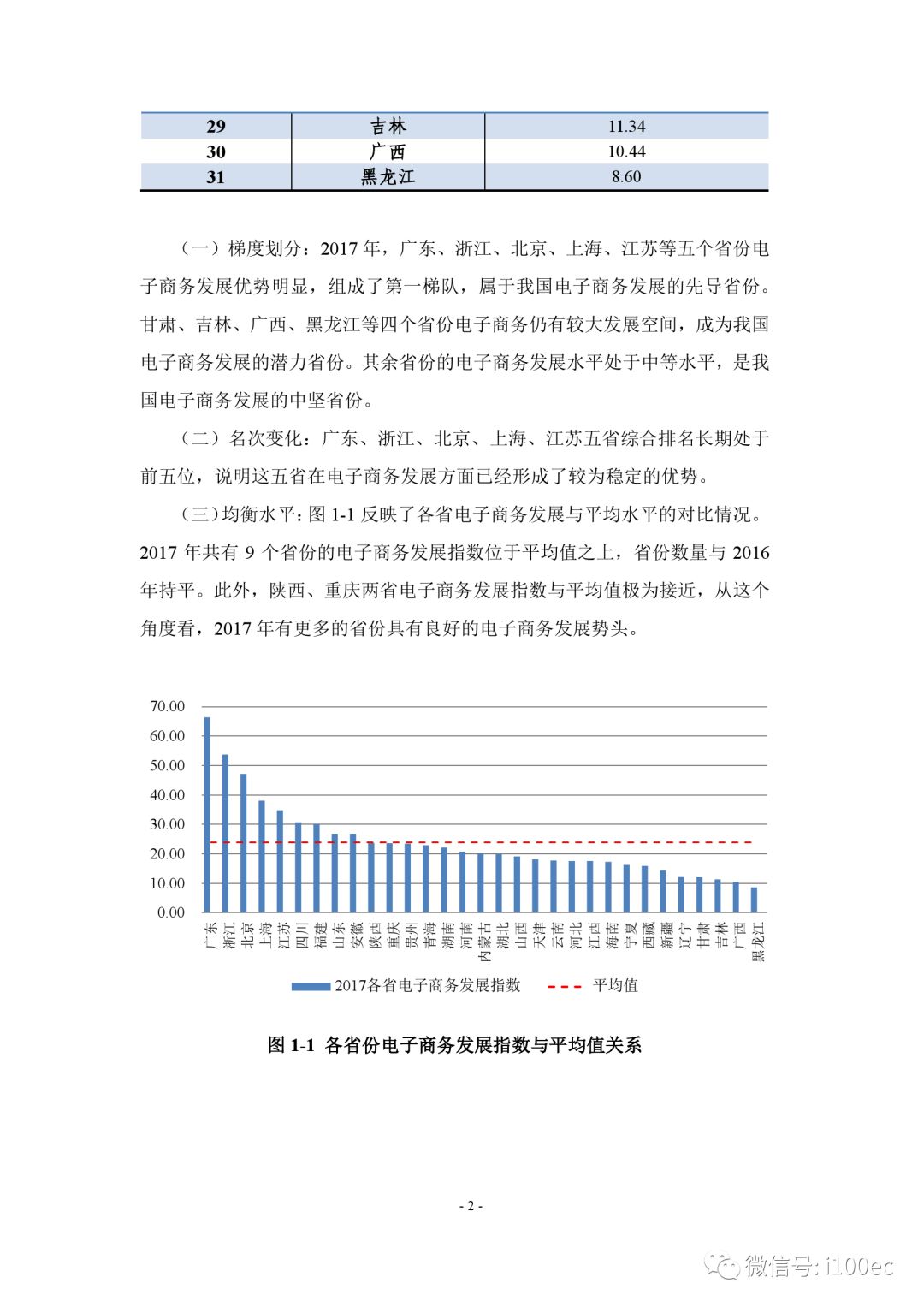 | 29 | 吉林 | 11.34 |
|---|---|---|
| 30 | 广西 | 10.44 |
| 31 | 黑龙江 | 8.60 |

（一）梯度划分：2017 年，广东、浙江、北京、上海、江苏等五个省份电子商务发展优势明显，组成了第一梯队，属于我国电子商务发展的先导省份。甘肃、吉林、广西、黑龙江等四个省份电子商务仍有较大发展空间，成为我国电子商务发展的潜力省份。其余省份的电子商务发展水平处于中等水平，是我国电子商务发展的中坚省份。

（二）名次变化：广东、浙江、北京、上海、江苏五省综合排名长期处于前五位，说明这五省在电子商务发展方面已经形成了较为稳定的优势。

（三）均衡水平：图 1-1 反映了各省电子商务发展与平均水平的对比情况。2017 年共有 9 个省份的电子商务发展指数位于平均值之上，省份数量与 2016 年持平。此外，陕西、重庆两省电子商务发展指数与平均值极为接近，从这个角度看，2017 年有更多的省份具有良好的电子商务发展势头。

70.00
60.00
50.00
40.00
30.00
20.00
10.00
0.00

广东 浙江 北京 上海 江苏 四川 福建 山东 安徽 陕西 重庆 贵州 青海 湖南 河南 内蒙古 湖北 山西 天津 云南 河北 江西 海南 宁夏 西藏 新疆 辽宁 甘肃 吉林 广西 黑龙江

2017各省电子商务发展指数 平均值

图 1-1 各省份电子商务发展指数与平均值关系

- 2 -

微信号: i100ec